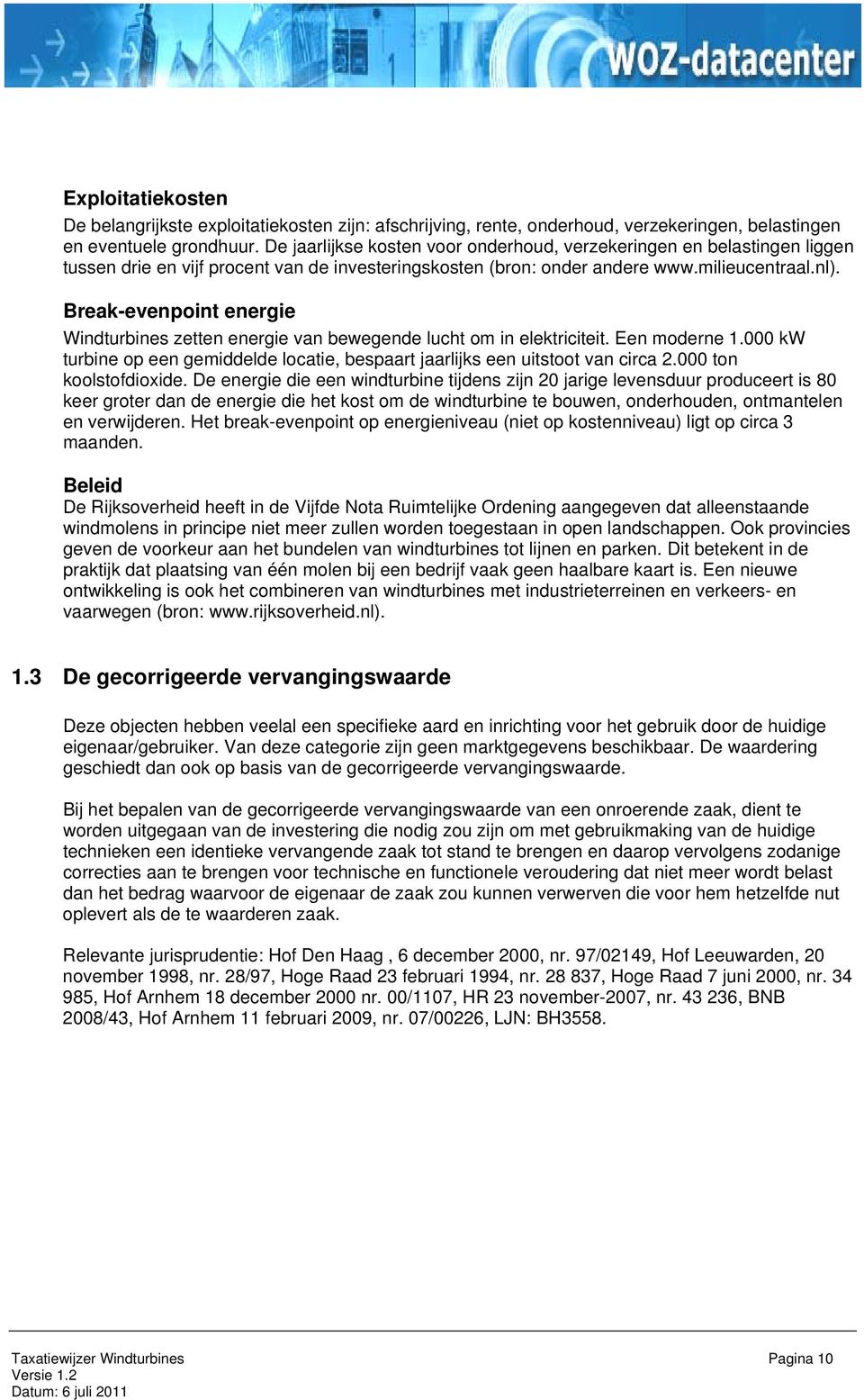 WOZ-datacenter

Exploitatiekosten
De belangrijkste exploitatiekosten zijn: afschrijving, rente, onderhoud, verzekeringen, belastingen en eventuele grondhuur. De jaarlijkse kosten voor onderhoud, verzekeringen en belastingen liggen tussen drie en vijf procent van de investeringskosten (bron: onder andere www.milieucentraal.nl).

Break-evenpoint energie
Windturbines zetten energie van bewegende lucht om in elektriciteit. Een moderne 1.000 kW turbine op een gemiddelde locatie, bespaart jaarlijks een uitstoot van circa 2.000 ton koolstofdioxide. De energie die een windturbine tijdens zijn 20 jarige levensduur produceert is 80 keer groter dan de energie die het kost om de windturbine te bouwen, onderhouden, ontmantelen en verwijderen. Het break-evenpoint op energieniveau (niet op kostenniveau) ligt op circa 3 maanden.

Beleid
De Rijksoverheid heeft in de Vijfde Nota Ruimtelijke Ordening aangegeven dat alleenstaande windmolens in principe niet meer zullen worden toegestaan in open landschappen. Ook provincies geven de voorkeur aan het bundelen van windturbines tot lijnen en parken. Dit betekent in de praktijk dat plaatsing van één molen bij een bedrijf vaak geen haalbare kaart is. Een nieuwe ontwikkeling is ook het combineren van windturbines met industrieterreinen en verkeers- en vaarwegen (bron: www.rijksoverheid.nl).

1.3 De gecorrigeerde vervangingswaarde

Deze objecten hebben veelal een specifieke aard en inrichting voor het gebruik door de huidige eigenaar/gebruiker. Van deze categorie zijn geen marktgegevens beschikbaar. De waardering geschiedt dan ook op basis van de gecorrigeerde vervangingswaarde.

Bij het bepalen van de gecorrigeerde vervangingswaarde van een onroerende zaak, dient te worden uitgegaan van de investering die nodig zou zijn om met gebruikmaking van de huidige technieken een identieke vervangende zaak tot stand te brengen en daarop vervolgens zodanige correcties aan te brengen voor technische en functionele veroudering dat niet meer wordt belast dan het bedrag waarvoor de eigenaar de zaak zou kunnen verwerven die voor hem hetzelfde nut oplevert als de te waarderen zaak.

Relevante jurisprudentie: Hof Den Haag , 6 december 2000, nr. 97/02149, Hof Leeuwarden, 20 november 1998, nr. 28/97, Hoge Raad 23 februari 1994, nr. 28 837, Hoge Raad 7 juni 2000, nr. 34 985, Hof Arnhem 18 december 2000 nr. 00/1107, HR 23 november-2007, nr. 43 236, BNB 2008/43, Hof Arnhem 11 februari 2009, nr. 07/00226, LJN: BH3558.

Taxatiewijzer Windturbines
Versie 1.2
Datum: 6 juli 2011

Pagina 10